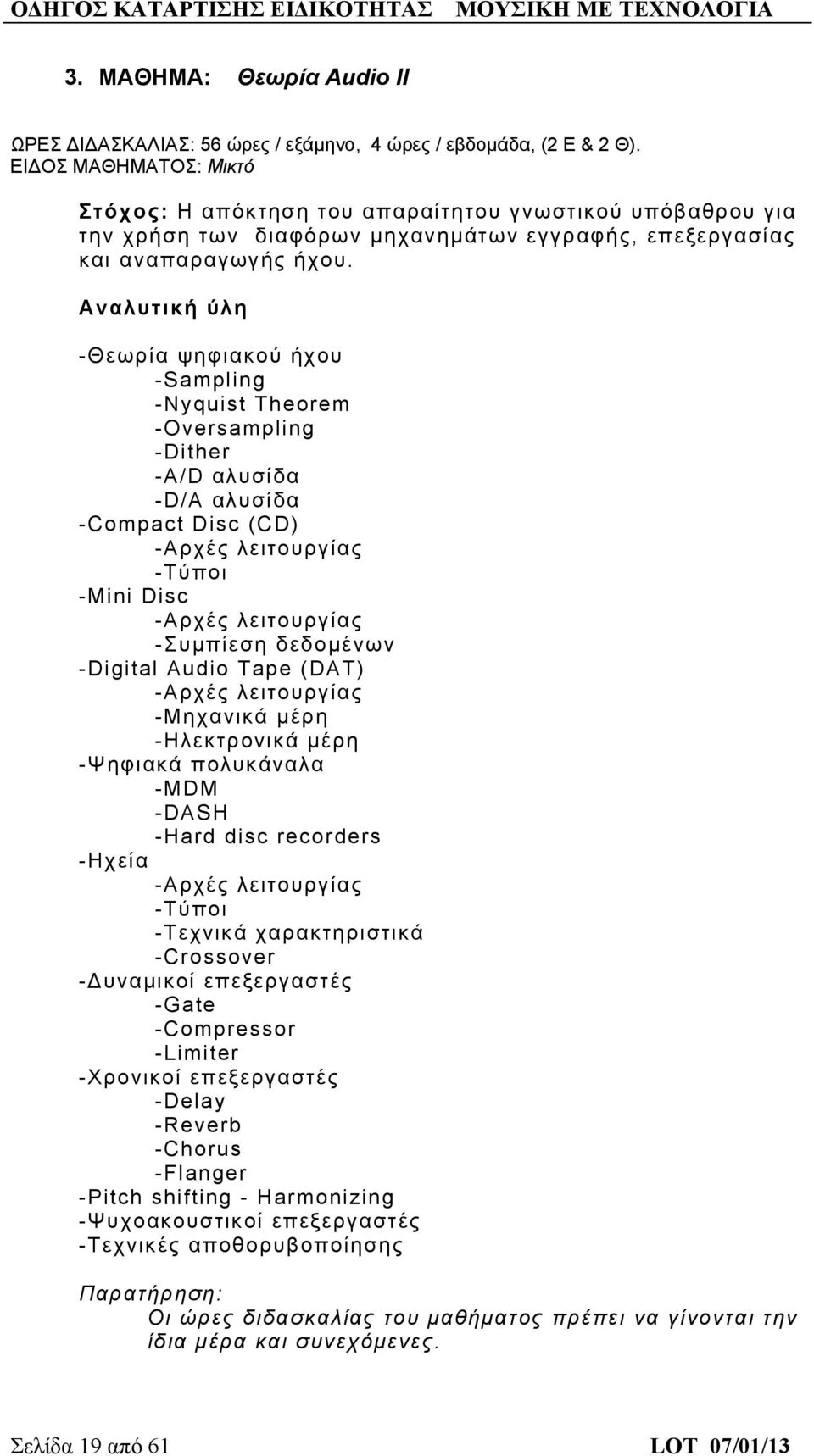 ΟΔΗΓΟΣ ΚΑΤΑΡΤΙΣΗΣ ΕΙΔΙΚΟΤΗΤΑΣ ΜΟΥΣΙΚΗ ΜΕ ΤΕΧΝΟΛΟΓΙΑ

3. ΜΑΘΗΜΑ: Θεωρία Audio II

ΩΡΕΣ ΔΙΔΑΣΚΑΛΙΑΣ: 56 ώρες / εξάμηνο, 4 ώρες / εβδομάδα, (2 Ε & 2 Θ).
ΕΙΔΟΣ ΜΑΘΗΜΑΤΟΣ: Μικτό

Στόχος: Η απόκτηση του απαραίτητου γνωστικού υπόβαθρου για την χρήση των διαφόρων μηχανημάτων εγγραφής, επεξεργασίας και αναπαραγωγής ήχου.

Αναλυτική ύλη

-Θεωρία ψηφιακού ήχου
-Sampling
-Nyquist Theorem
-Oversampling
-Dither
-A/D αλυσίδα
-D/A αλυσίδα
-Compact Disc (CD)
-Αρχές λειτουργίας
-Τύποι
-Mini Disc
-Αρχές λειτουργίας
-Συμπίεση δεδομένων
-Digital Audio Tape (DAT)
-Αρχές λειτουργίας
-Μηχανικά μέρη
-Ηλεκτρονικά μέρη
-Ψηφιακά πολυκάναλα
-MDM
-DASH
-Hard disc recorders
-Ηχεία
-Αρχές λειτουργίας
-Τύποι
-Τεχνικά χαρακτηριστικά
-Crossover
-Δυναμικοί επεξεργαστές
-Gate
-Compressor
-Limiter
-Χρονικοί επεξεργαστές
-Delay
-Reverb
-Chorus
-Flanger
-Pitch shifting - Harmonizing
-Ψυχοακουστικοί επεξεργαστές
-Τεχνικές αποθορυβοποίησης

Παρατήρηση:
Οι ώρες διδασκαλίας του μαθήματος πρέπει να γίνονται την ίδια μέρα και συνεχόμενες.

Σελίδα 19 από 61 LOT 07/01/13